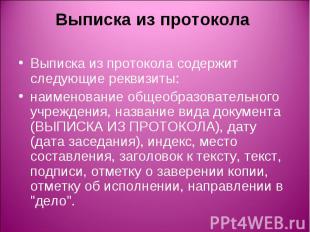 Выписка из протокола

• Выписка из протокола содержит следующие реквизиты:

• наименование общеобразовательного учреждения, название вида документа (ВЫПИСКА ИЗ ПРОТОКОЛА), дату (дата заседания), индекс, место составления, заголовок к тексту, текст, подписи, отметку о заверении копии, отметку об исполнении, направлении в "дело".

PPt4WEB.ru